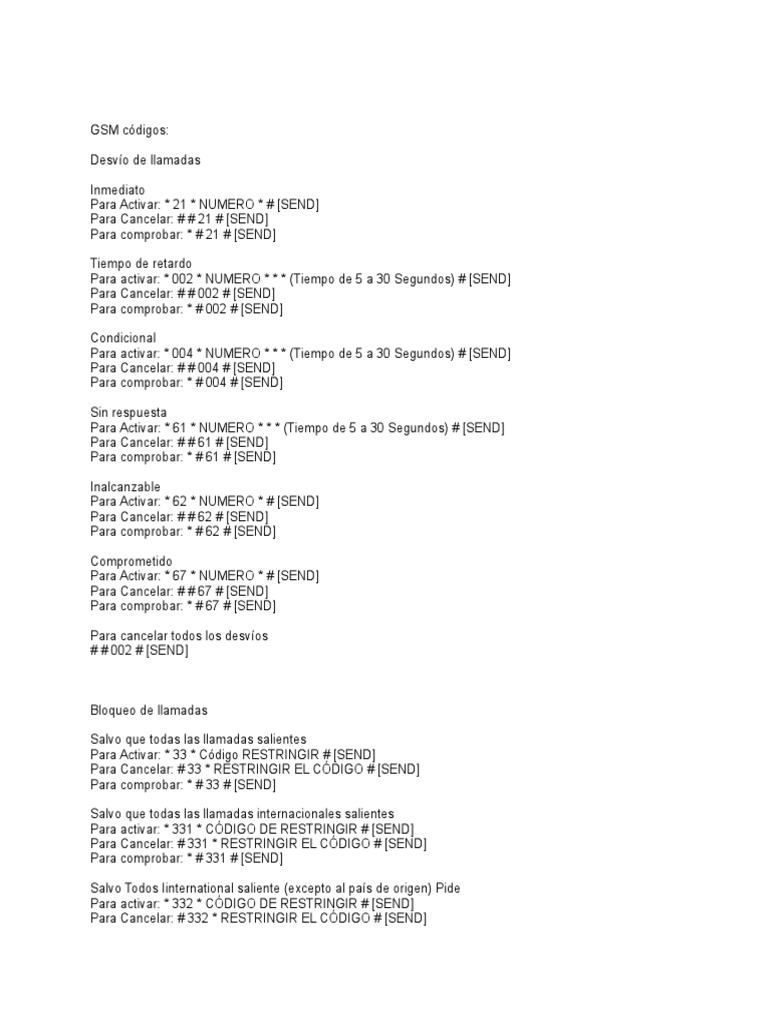 GSM códigos:

Desvío de llamadas

Inmediato
Para Activar: * 21 * NUMERO * # [SEND]
Para Cancelar: # # 21 # [SEND]
Para comprobar: * # 21 # [SEND]

Tiempo de retardo
Para activar: * 002 * NUMERO * * * (Tiempo de 5 a 30 Segundos) # [SEND]
Para Cancelar: # # 002 # [SEND]
Para comprobar: * # 002 # [SEND]

Condicional
Para activar: * 004 * NUMERO * * * (Tiempo de 5 a 30 Segundos) # [SEND]
Para Cancelar: # # 004 # [SEND]
Para comprobar: * # 004 # [SEND]

Sin respuesta
Para Activar: * 61 * NUMERO * * * (Tiempo de 5 a 30 Segundos) # [SEND]
Para Cancelar: # # 61 # [SEND]
Para comprobar: * # 61 # [SEND]

Inalcanzable
Para Activar: * 62 * NUMERO * # [SEND]
Para Cancelar: # # 62 # [SEND]
Para comprobar: * # 62 # [SEND]

Comprometido
Para Activar: * 67 * NUMERO * # [SEND]
Para Cancelar: # # 67 # [SEND]
Para comprobar: * # 67 # [SEND]

Para cancelar todos los desvíos
# # 002 # [SEND]

Bloqueo de llamadas

Salvo que todas las llamadas salientes
Para Activar: * 33 * Código RESTRINGIR # [SEND]
Para Cancelar: # 33 * RESTRINGIR EL CÓDIGO # [SEND]
Para comprobar: * # 33 # [SEND]

Salvo que todas las llamadas internacionales salientes
Para activar: * 331 * CÓDIGO DE RESTRINGIR # [SEND]
Para Cancelar: # 331 * RESTRINGIR EL CÓDIGO # [SEND]
Para comprobar: * # 331 # [SEND]

Salvo Todos Iinternational saliente (excepto al país de origen) Pide
Para activar: * 332 * CÓDIGO DE RESTRINGIR # [SEND]
Para Cancelar: # 332 * RESTRINGIR EL CÓDIGO # [SEND]